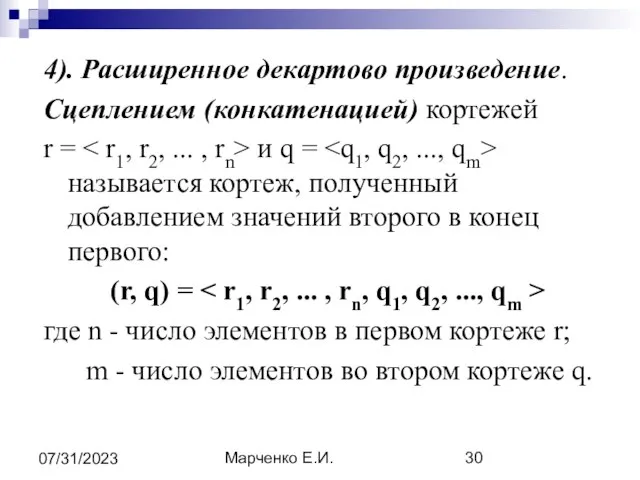 4). Расширенное декартово произведение.

Сцеплением (конкатенацией) кортежей $r = < r_1, r_2, ... , r_n >$ и $q = <q_1, q_2, ..., q_m>$ называется кортеж, полученный добавлением значений второго в конец первого:

$(r, q) = < r_1, r_2, ... , r_n, q_1, q_2, ..., q_m >$

где n - число элементов в первом кортеже r;

m - число элементов во втором кортеже q.

07/31/2023 Марченко Е.И. 30